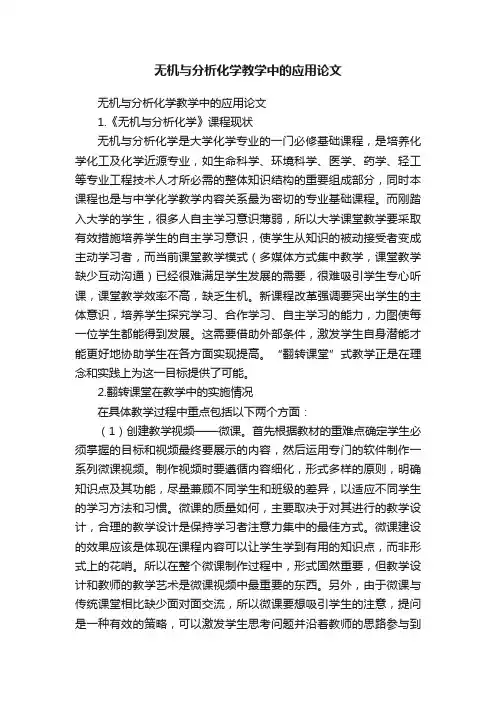 无机与分析化学教学中的应用论文

无机与分析化学教学中的应用论文

1.《无机与分析化学》课程现状

无机与分析化学是大学化学专业的一门必修基础课程，是培养化学化工及化学近源专业，如生命科学、环境科学、医学、药学、轻工等专业工程技术人才所必需的整体知识结构的重要组成部分，同时本课程也是与中学化学教学内容关系最为密切的专业基础课程。而刚踏入大学的学生，很多人自主学习意识薄弱，所以大学课堂教学要采取有效措施培养学生的自主学习意识，使学生从知识的被动接受者变成主动学习者，而当前课堂教学模式（多媒体方式集中教学，课堂教学缺少互动沟通）已经很难满足学生发展的需要，很难吸引学生专心听课，课堂教学效率不高，缺乏生机。新课程改革强调要突出学生的主体意识，培养学生探究学习、合作学习、自主学习的能力，力图使每一位学生都能得到发展。这需要借助外部条件，激发学生自身潜能才能更好地协助学生在各方面实现提高。“翻转课堂”式教学正是在理念和实践上为这一目标提供了可能。

2.翻转课堂在教学中的实施情况

在具体教学过程中重点包括以下两个方面：

（1）创建教学视频——微课。首先根据教材的重难点确定学生必须掌握的目标和视频最终要展示的内容，然后运用专门的软件制作一系列微课视频。制作视频时要遵循内容细化，形式多样的原则，明确知识点及其功能，尽量兼顾不同学生和班级的差异，以适应不同学生的学习方法和习惯。微课的质量如何，主要取决于对其进行的教学设计，合理的教学设计是保持学习者注意力集中的最佳方式。微课建设的效果应该是体现在课程内容可以让学生学到有用的知识点，而非形式上的花哨。所以在整个微课制作过程中，形式固然重要，但教学设计和教师的教学艺术是微课视频中最重要的东西。另外，由于微课与传统课堂相比缺少面对面交流，所以微课要想吸引学生的注意，提问是一种有效的策略，可以激发学生思考问题并沿着教师的思路参与到